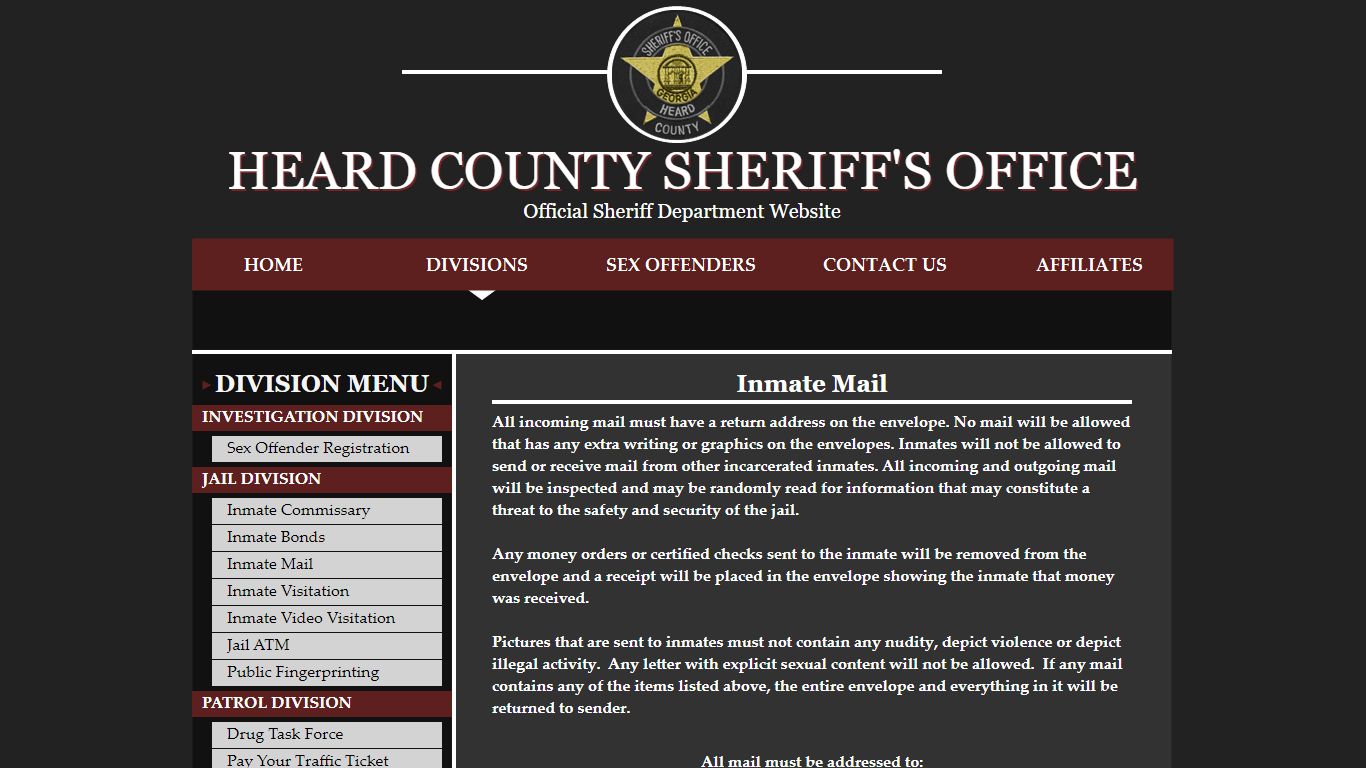 SHERIFF'S OFFICE
GEORGIA
HEARD
COUNTY

HEARD COUNTY SHERIFF'S OFFICE
Official Sheriff Department Website

HOME DIVISIONS SEX OFFENDERS CONTACT US AFFILIATES

DIVISION MENU
INVESTIGATION DIVISION
Sex Offender Registration
JAIL DIVISION
Inmate Commissary
Inmate Bonds
Inmate Mail
Inmate Visitation
Inmate Video Visitation
Jail ATM
Public Fingerprinting
PATROL DIVISION
Drug Task Force
Pay Your Traffic Ticket

Inmate Mail

All incoming mail must have a return address on the envelope. No mail will be allowed that has any extra writing or graphics on the envelopes. Inmates will not be allowed to send or receive mail from other incarcerated inmates. All incoming and outgoing mail will be inspected and may be randomly read for information that may constitute a threat to the safety and security of the jail.

Any money orders or certified checks sent to the inmate will be removed from the envelope and a receipt will be placed in the envelope showing the inmate that money was received.

Pictures that are sent to inmates must not contain any nudity, depict violence or depict illegal activity. Any letter with explicit sexual content will not be allowed. If any mail contains any of the items listed above, the entire envelope and everything in it will be returned to sender.

All mail must be addressed to: